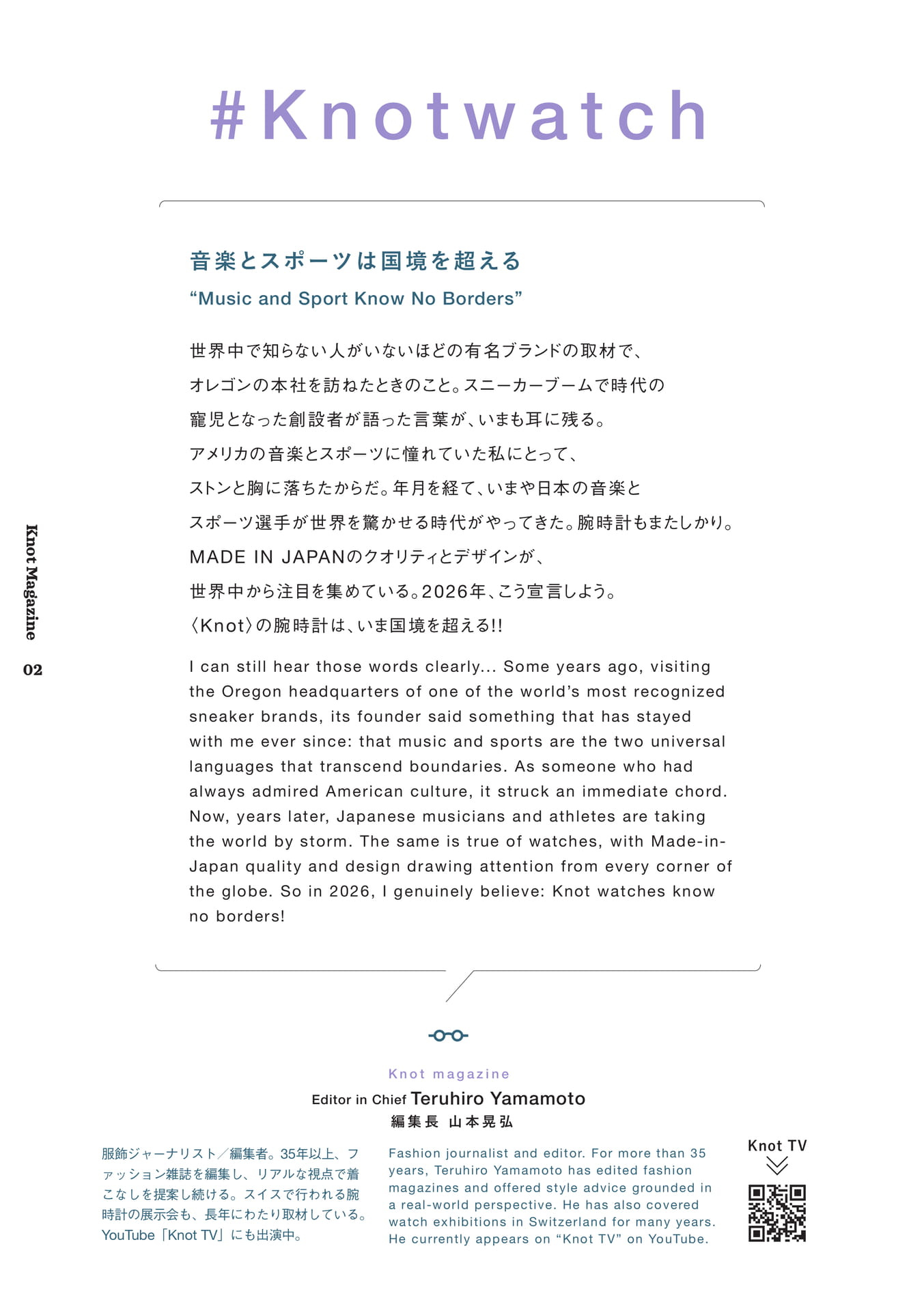 #Knotwatch

音楽とスポーツは国境を超える
“Music and Sport Know No Borders”

世界中で知らない人がいないほどの有名ブランドの取材で、
オレゴンの本社を訪ねたときのこと。スニーカーブームで時代の
寵児となった創設者が語った言葉が、いまも耳に残る。
アメリカの音楽とスポーツに憧れていた私にとって、
ストンと胸に落ちたからだ。年月を経て、いまや日本の音楽と
スポーツ選手が世界を驚かせる時代がやってきた。腕時計もまたしかり。
MADE IN JAPANのクオリティとデザインが、
世界中から注目を集めている。2026年、こう宣言しよう。
〈Knot〉の腕時計は、いま国境を超える!!

I can still hear those words clearly... Some years ago, visiting the Oregon headquarters of one of the world’s most recognized sneaker brands, its founder said something that has stayed with me ever since: that music and sports are the two universal languages that transcend boundaries. As someone who had always admired American culture, it struck an immediate chord. Now, years later, Japanese musicians and athletes are taking the world by storm. The same is true of watches, with Made-in-Japan quality and design drawing attention from every corner of the globe. So in 2026, I genuinely believe: Knot watches know no borders!

Knot Magazine
02

Knot magazine
Editor in Chief Teruhiro Yamamoto
編集長 山本晃弘

服飾ジャーナリスト／編集者。35年以上、ファッション雑誌を編集し、リアルな視点で着こなしを提案し続ける。スイスで行われる腕時計の展示会も、長年にわたり取材している。YouTube「Knot TV」にも出演中。

Fashion journalist and editor. For more than 35 years, Teruhiro Yamamoto has edited fashion magazines and offered style advice grounded in a real-world perspective. He has also covered watch exhibitions in Switzerland for many years. He currently appears on “Knot TV” on YouTube.

Knot TV